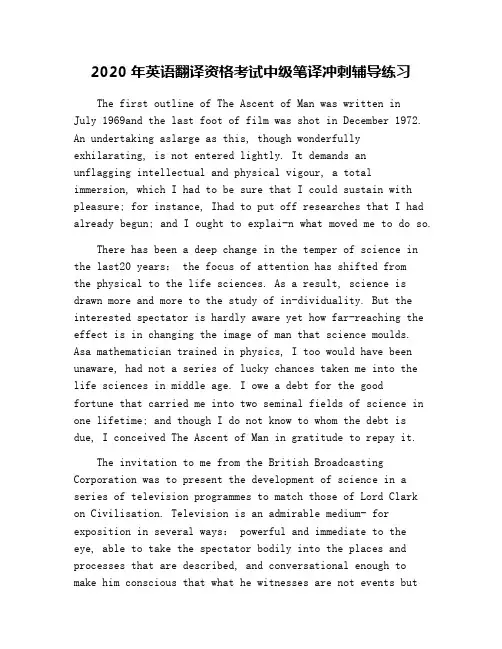 2020 年英语翻译资格考试中级笔译冲刺辅导练习

The first outline of The Ascent of Man was written in July 1969and the last foot of film was shot in December 1972. An undertaking aslarge as this, though wonderfully exhilarating, is not entered lightly. It demands an unflagging intellectual and physical vigour, a total immersion, which I had to be sure that I could sustain with pleasure; for instance, Ihad to put off researches that I had already begun; and I ought to explai-n what moved me to do so.

There has been a deep change in the temper of science in the last20 years: the focus of attention has shifted from the physical to the life sciences. As a result, science is drawn more and more to the study of in-dividuality. But the interested spectator is hardly aware yet how far-reaching the effect is in changing the image of man that science moulds. Asa mathematician trained in physics, I too would have been unaware, had not a series of lucky chances taken me into the life sciences in middle age. I owe a debt for the good fortune that carried me into two seminal fields of science in one lifetime; and though I do not know to whom the debt is due, I conceived The Ascent of Man in gratitude to repay it.

The invitation to me from the British Broadcasting Corporation was to present the development of science in a series of television programmes to match those of Lord Clark on Civilisation. Television is an admirable medium- for exposition in several ways: powerful and immediate to the eye, able to take the spectator bodily into the places and processes that are described, and conversational enough to make him conscious that what he witnesses are not events but